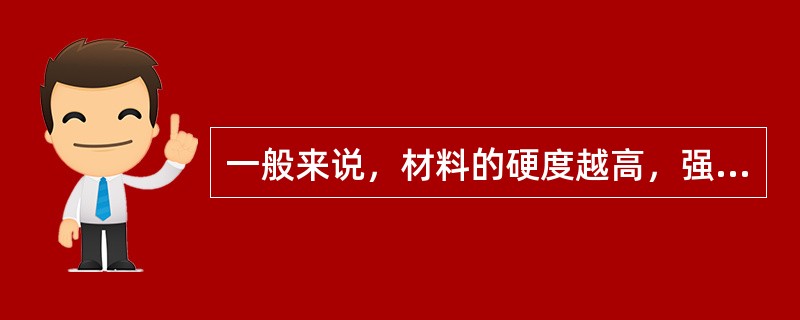 一般来说，材料的硬度越高，强...